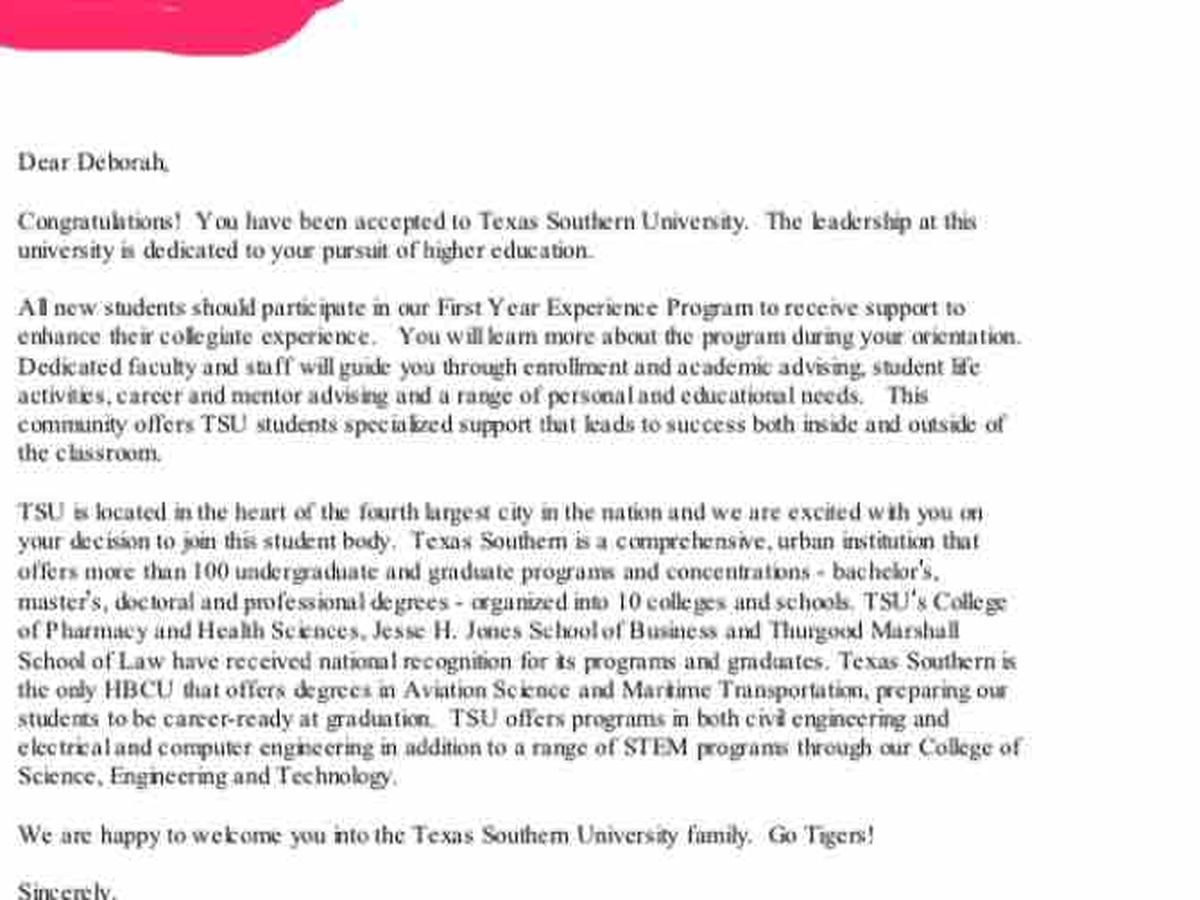 Dear Deborah,

Congratulations! You have been accepted to Texas Southern University. The leadership at this university is dedicated to your pursuit of higher education.

All new students should participate in our First Year Experience Program to receive support to enhance their collegiate experience. You will learn more about the program during your orientation. Dedicated faculty and staff will guide you through enrollment and academic advising, student life activities, career and mentor advising and a range of personal and educational needs. This community offers TSU students specialized support that leads to success both inside and outside of the classroom.

TSU is located in the heart of the fourth largest city in the nation and we are excited with you on your decision to join this student body. Texas Southern is a comprehensive, urban institution that offers more than 100 undergraduate and graduate programs and concentrations - bachelor's, master's, doctoral and professional degrees - organized into 10 colleges and schools. TSU's College of Pharmacy and Health Sciences, Jesse H. Jones School of Business and Thurgood Marshall School of Law have received national recognition for its programs and graduates. Texas Southern is the only HBCU that offers degrees in Aviation Science and Maritime Transportation, preparing our students to be career-ready at graduation. TSU offers programs in both civil engineering and electrical and computer engineering in addition to a range of STEM programs through our College of Science, Engineering and Technology.

We are happy to welcome you into the Texas Southern University family. Go Tigers!

Sincerely,